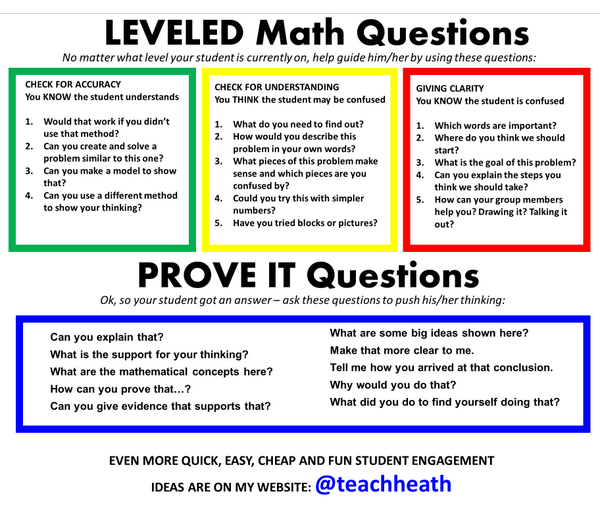 LEVELED Math Questions

No matter what level your student is currently on, help guide him/her by using these questions:

CHECK FOR ACCURACY
You KNOW the student understands

1. Would that work if you didn't use that method?
2. Can you create and solve a problem similar to this one?
3. Can you make a model to show that?
4. Can you use a different method to show your thinking?

CHECK FOR UNDERSTANDING
You THINK the student may be confused

1. What do you need to find out?
2. How would you describe this problem in your own words?
3. What pieces of this problem make sense and which pieces are you confused by?
4. Could you try this with simpler numbers?
5. Have you tried blocks or pictures?

GIVING CLARITY
You KNOW the student is confused

1. Which words are important?
2. Where do you think we should start?
3. What is the goal of this problem?
4. Can you explain the steps you think we should take?
5. How can your group members help you? Drawing it? Talking it out?

PROVE IT Questions

Ok, so your student got an answer – ask these questions to push his/her thinking:

Can you explain that?
What is the support for your thinking?
What are the mathematical concepts here?
How can you prove that…?
Can you give evidence that supports that?

What are some big ideas shown here?
Make that more clear to me.
Tell me how you arrived at that conclusion.
Why would you do that?
What did you do to find yourself doing that?

EVEN MORE QUICK, EASY, CHEAP AND FUN STUDENT ENGAGEMENT IDEAS ARE ON MY WEBSITE: @teachheath